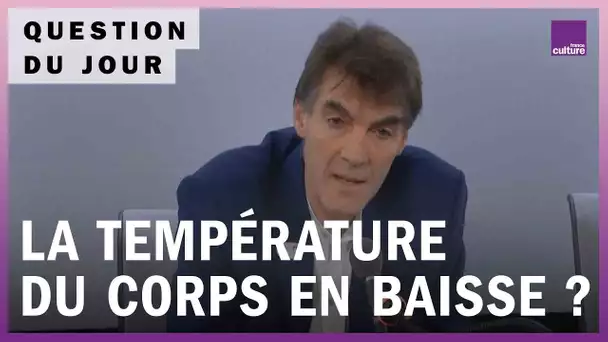 QUESTION
DU JOUR

france culture

LA TEMPÉRATURE
DU CORPS EN BAISSE ?